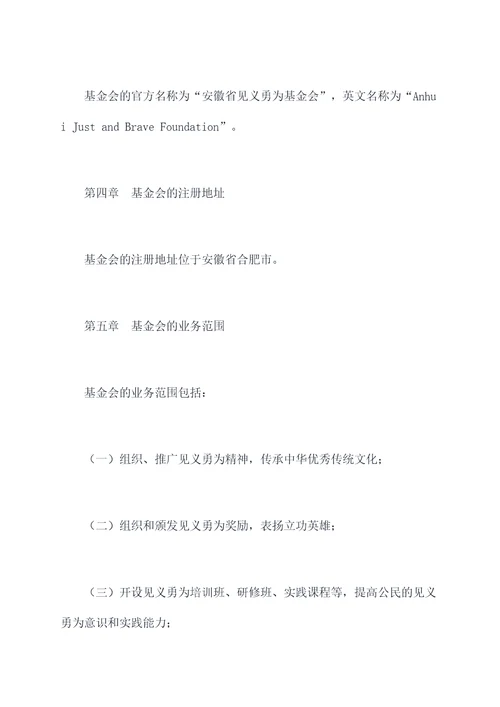 基金会的官方名称为“安徽省见义勇为基金会”，英文名称为“Anhui Just and Brave Foundation”。

第四章　基金会的注册地址

基金会的注册地址位于安徽省合肥市。

第五章　基金会的业务范围

基金会的业务范围包括：

（一）组织、推广见义勇为精神，传承中华优秀传统文化；

（二）组织和颁发见义勇为奖励，表扬立功英雄；

（三）开设见义勇为培训班、研修班、实践课程等，提高公民的见义勇为意识和实践能力；